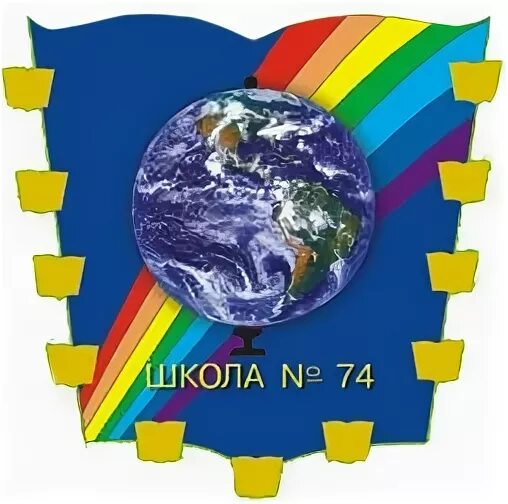 ШКОЛА № 74